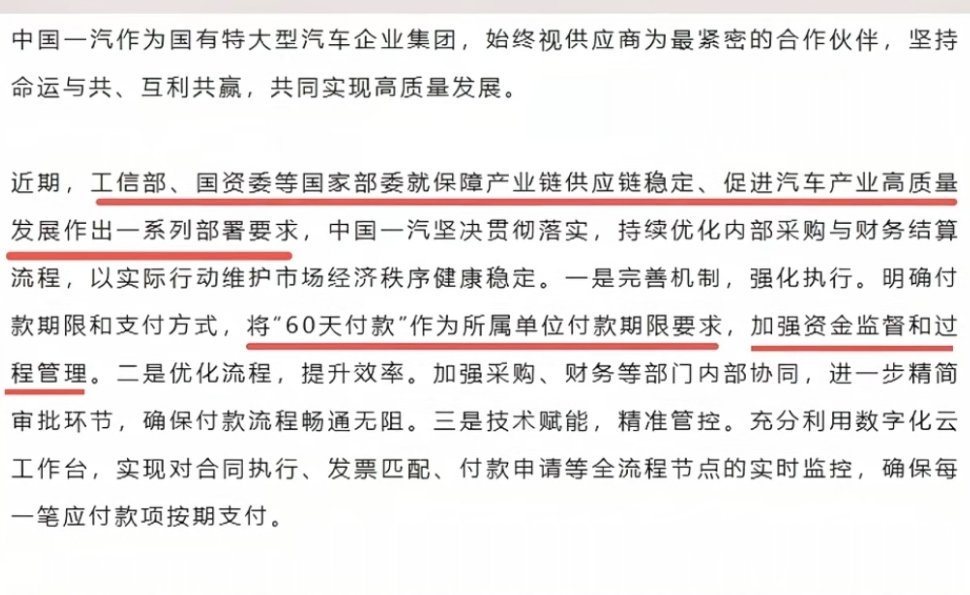 中国一汽作为国有特大型汽车企业集团，始终视供应商为最紧密的合作伙伴，坚持命运与共、互利共赢，共同实现高质量发展。

近期，工信部、国资委等国家部委就保障产业链供应链稳定、促进汽车产业高质量发展作出一系列部署要求，中国一汽坚决贯彻落实，持续优化内部采购与财务结算流程，以实际行动维护市场经济秩序健康稳定。一是完善机制，强化执行。明确付款期限和支付方式，将"60天付款"作为所属单位付款期限要求，加强资金监督和过程管理。二是优化流程，提升效率。加强采购、财务等部门内部协同，进一步精简审批环节，确保付款流程畅通无阻。三是技术赋能，精准管控。充分利用数字化云工作台，实现对合同执行、发票匹配、付款申请等全流程节点的实时监控，确保每一笔应付款项按期支付。